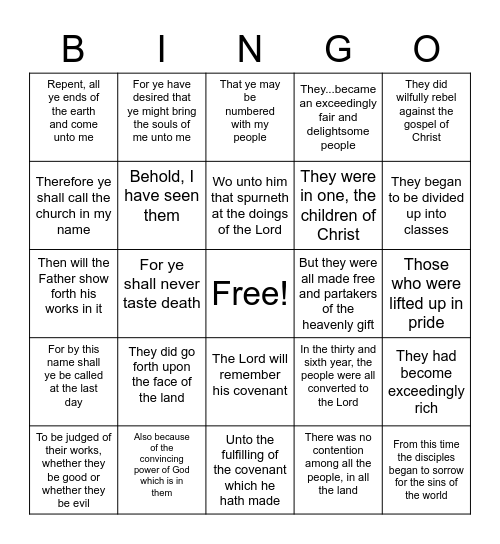 | B | I | N | G | O |
|---|---|---|---|---|
| Repent, all ye ends of the earth and come unto me | For ye have desired that ye might bring the souls of me unto me | That ye may be numbered with my people | They...became an exceedingly fair and delightsome people | They did wilfully rebel against the gospel of Christ |
| Therefore ye shall call the church in my name | Behold, I have seen them | Wo unto him that spurneth at the doings of the Lord | They were in one, the children of Christ | They began to be divided up into classes |
| Then will the Father show forth his works in it | For ye shall never taste death | Free! | But they were all made free and partakers of the heavenly gift | Those who were lifted up in pride |
| For by this name shall ye be called at the last day | They did go forth upon the face of the land | The Lord will remember his covenant | In the thirty and sixth year, the people were all converted to the Lord | They had become exceedingly rich |
| To be judged of their works, whether they be good or whether they be evil | Also because of the convincing power of God which is in them | Unto the fulfilling of the covenant which he hath made | There was no contention among all the people, in all the land | From this time the disciples began to sorrow for the sins of the world |